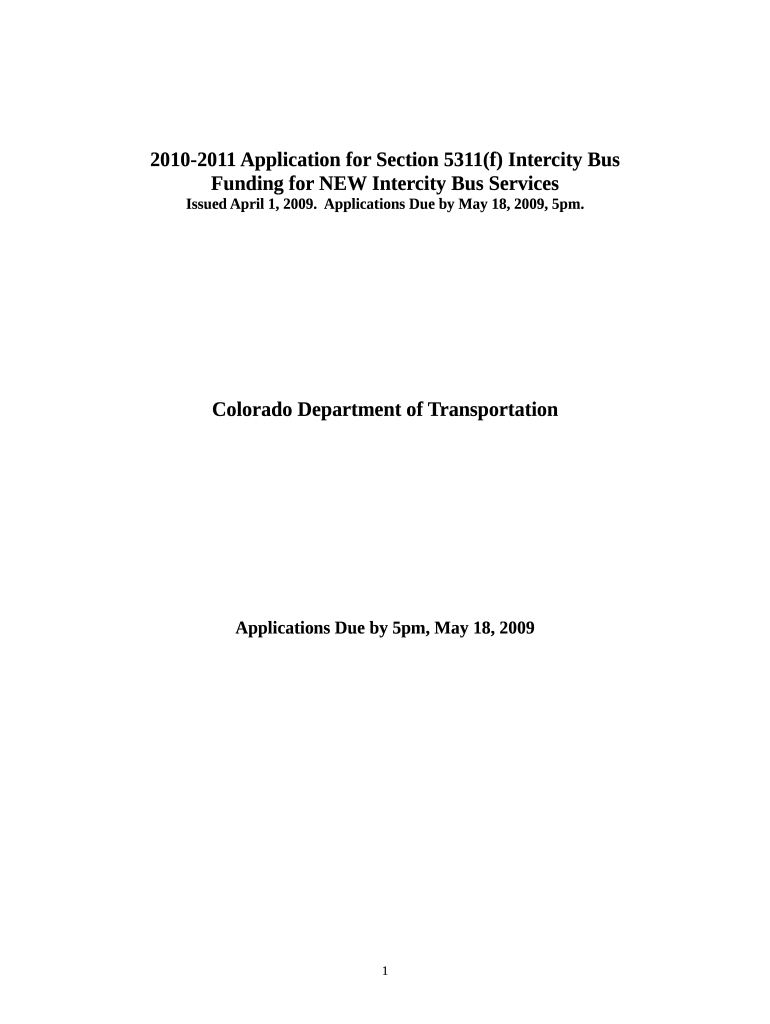 2010-2011 Application for Section 5311(f) Intercity Bus Funding for NEW Intercity Bus Services
Issued April 1, 2009. Applications Due by May 18, 2009, 5pm.

Colorado Department of Transportation

Applications Due by 5pm, May 18, 2009

1